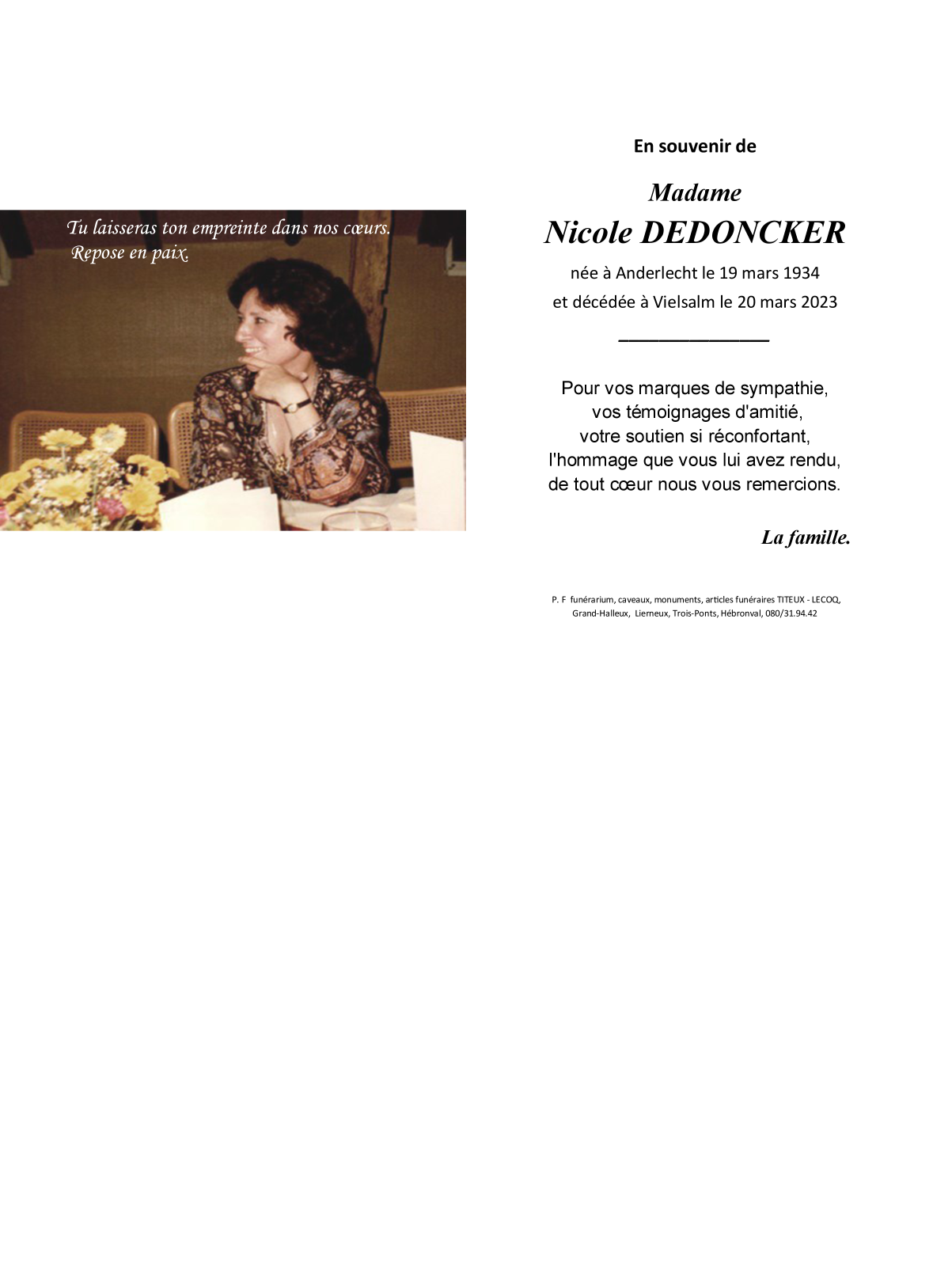 Tu laisseras ton empreinte dans nos cœurs.
Repose en paix.

En souvenir de

Madame
Nicole DEDONCKER

née à Anderlecht le 19 mars 1934
et décédée à Vielsalm le 20 mars 2023

Pour vos marques de sympathie,
vos témoignages d'amitié,
votre soutien si réconfortant,
l'hommage que vous lui avez rendu,
de tout cœur nous vous remercions.

La famille.

P. F funérarium, caveaux, monuments, articles funéraires TITEUX - LECOQ,
Grand-Halleux, Lierneux, Trois-Ponts, Hébronval, 080/31.94.42